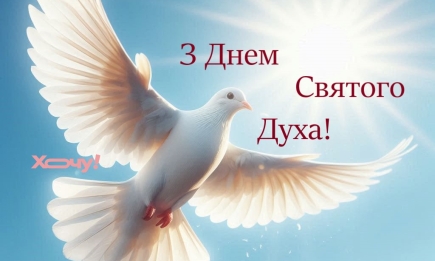 З Днем Святого Духа!

Хочу!